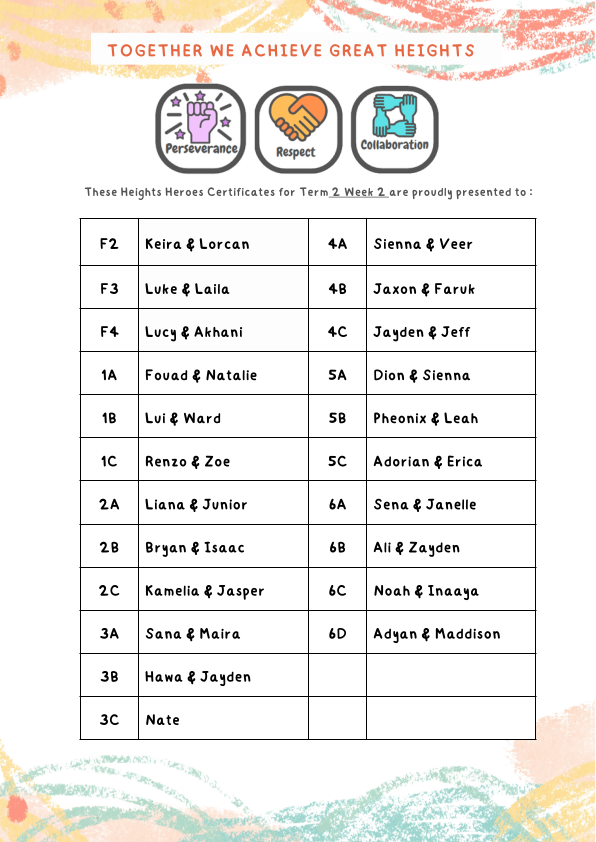 TOGETHER WE ACHIEVE GREAT HEIGHTS

Perseverance

Respect

Collaboration

These Heights Heroes Certificates for Term 2 Week 2 are proudly presented to :

| F2 | Keira & Lorcan | 4A | Sienna & Veer |
|---|---|---|---|
| F3 | Luke & Laila | 4B | Jaxon & Faruk |
| F4 | Lucy & Akhani | 4C | Jayden & Jeff |
| 1A | Fouad & Natalie | 5A | Dion & Sienna |
| 1B | Lui & Ward | 5B | Pheonix & Leah |
| 1C | Renzo & Zoe | 5C | Adorian & Erica |
| 2A | Liana & Junior | 6A | Sena & Janelle |
| 2B | Bryan & Isaac | 6B | Ali & Zayden |
| 2C | Kamelia & Jasper | 6C | Noah & Inaaya |
| 3A | Sana & Maira | 6D | Adyan & Maddison |
| 3B | Hawa & Jayden | | |
| 3C | Nate | | |